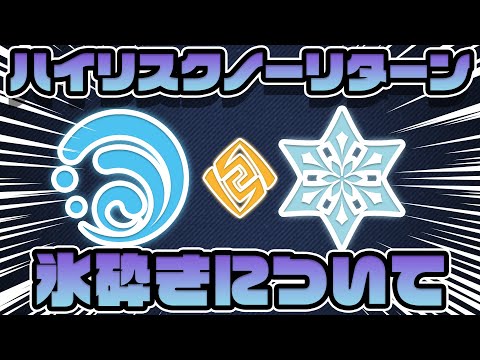 ハイリスクノーリターン

氷砕きについて